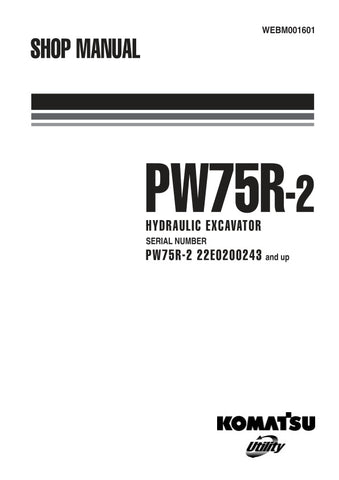 WEBM001601

SHOP MANUAL

PW75R-2

HYDRAULIC EXCAVATOR

SERIAL NUMBER

PW75R-2 22E0200243 and up

KOMATSU

Utility